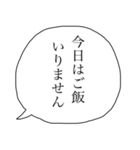 今日はご飯
いりません